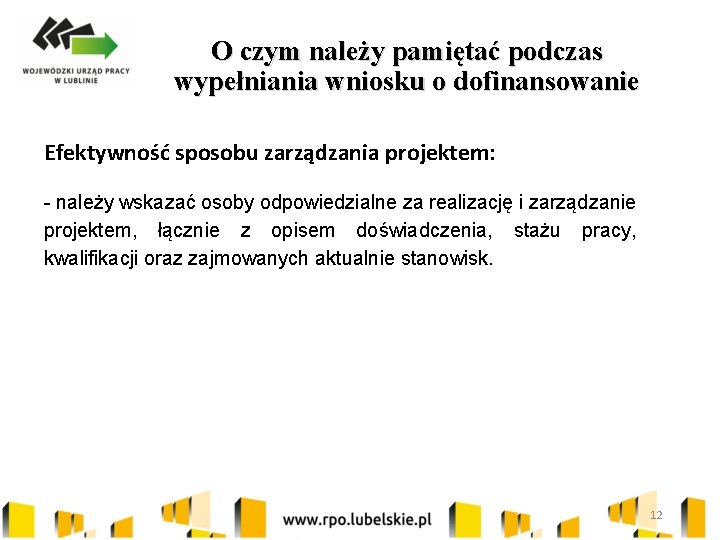 WOJEWÓDZKI URZĄD PRACY W LUBLINIE

O czym należy pamiętać podczas wypełniania wniosku o dofinansowanie

Efektywność sposobu zarządzania projektem:

- należy wskazać osoby odpowiedzialne za realizację i zarządzanie projektem, łącznie z opisem doświadczenia, stażu pracy, kwalifikacji oraz zajmowanych aktualnie stanowisk.

www.rpo.lubelskie.pl

12